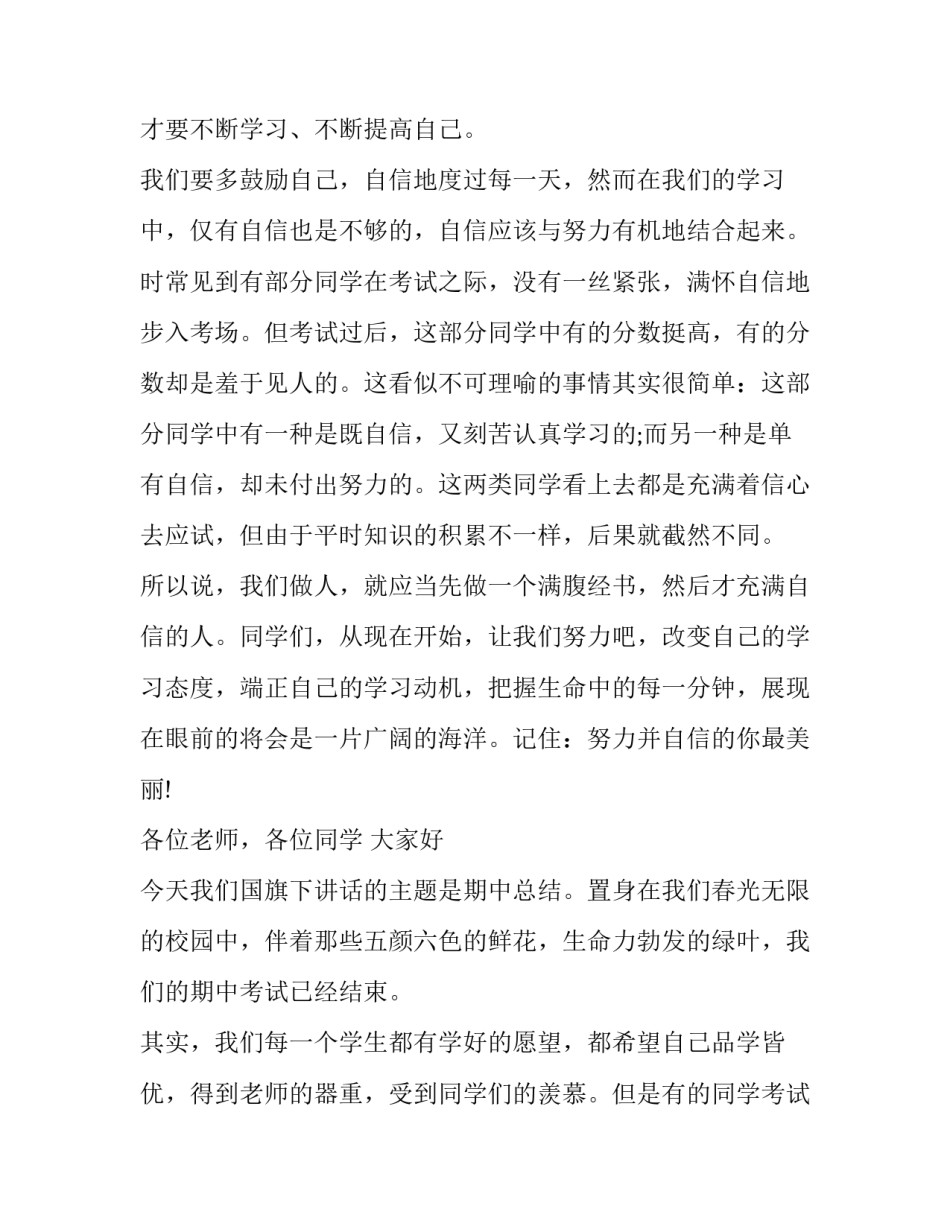 才要不断学习、不断提高自己。

我们要多鼓励自己，自信地度过每一天，然而在我们的学习中，仅有自信也是不够的，自信应该与努力有机地结合起来。时常见到有部分同学在考试之际，没有一丝紧张，满怀自信地步入考场。但考试过后，这部分同学中有的分数挺高，有的分数却是羞于见人的。这看似不可理喻的事情其实很简单：这部分同学中有一种是既自信，又刻苦认真学习的;而另一种是单有自信，却未付出努力的。这两类同学看上去都是充满着信心去应试，但由于平时知识的积累不一样，后果就截然不同。

所以说，我们做人，就应当先做一个满腹经书，然后才充满自信的人。同学们，从现在开始，让我们努力吧，改变自己的学习态度，端正自己的学习动机，把握生命中的每一分钟，展现在眼前的将会是一片广阔的海洋。记住：努力并自信的你最美丽!

各位老师，各位同学 大家好

今天我们国旗下讲话的主题是期中总结。置身在我们春光无限的校园中，伴着那些五颜六色的鲜花，生命力勃发的绿叶，我们的期中考试已经结束。

其实，我们每一个学生都有学好的愿望，都希望自己品学皆优，得到老师的器重，受到同学们的羡慕。但是有的同学考试